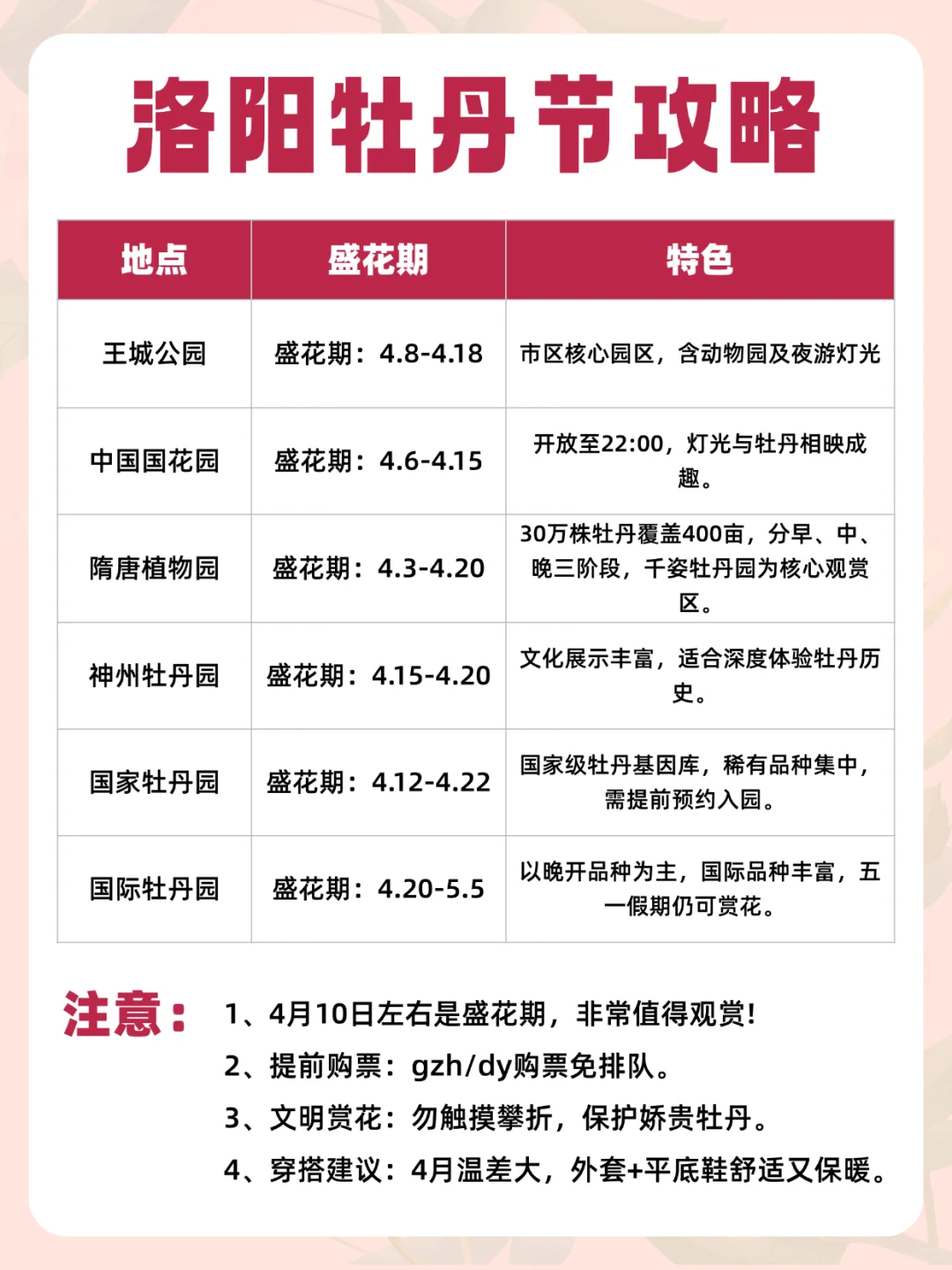 洛阳牡丹节攻略

| 地点 | 盛花期 | 特色 |
|---|---|---|
| 王城公园 | 盛花期：4.8-4.18 | 市区核心园区，含动物园及夜游灯光 |
| 中国国花园 | 盛花期：4.6-4.15 | 开放至22:00，灯光与牡丹相映成趣。 |
| 隋唐植物园 | 盛花期：4.3-4.20 | 30万株牡丹覆盖400亩，分早、中、晚三阶段，千姿牡丹园为核心观赏区。 |
| 神州牡丹园 | 盛花期：4.15-4.20 | 文化展示丰富，适合深度体验牡丹历史。 |
| 国家牡丹园 | 盛花期：4.12-4.22 | 国家级牡丹基因库，稀有品种集中，需提前预约入园。 |
| 国际牡丹园 | 盛花期：4.20-5.5 | 以晚开品种为主，国际品种丰富，五一假期仍可赏花。 |

注意：
1、4月10日左右是盛花期，非常值得观赏!
2、提前购票：gzh/dy购票免排队。
3、文明赏花：勿触摸攀折，保护娇贵牡丹。
4、穿搭建议：4月温差大，外套+平底鞋舒适又保暖。